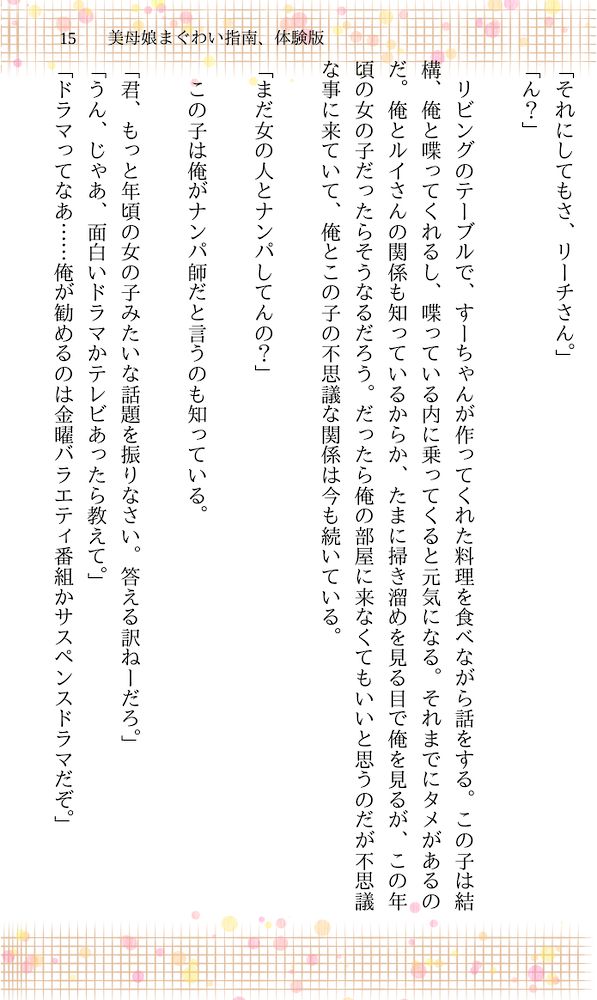 15　美母娘まぐわい指南、体験版

「それにしてもさ、リーチさん。」

「ん？」

リビングのテーブルで、すーちゃんが作ってくれた料理を食べながら話をする。この子は結構、俺と喋ってくれるし、喋っている内に乗ってくると元気になる。それまでにタメがあるのだ。俺とルイさんの関係も知っているからか、たまに掃き溜めを見る目で俺を見るが、この年頃の女の子だったらそうなるだろう。だったら俺の部屋に来なくてもいいと思うのだが不思議な事に来ていて、俺とこの子の不思議な関係は今も続いている。

「まだ女の人とナンパしてんの？」

この子は俺がナンパ師だと言うのも知っている。

「君、もっと年頃の女の子みたいな話題を振りなさい。答える訳ねーだろ。」

「うん、じゃあ、面白いドラマかテレビあったら教えて。」

「ドラマってなあ……俺が勧めるのは金曜バラエティ番組かサスペンスドラマだぞ。」